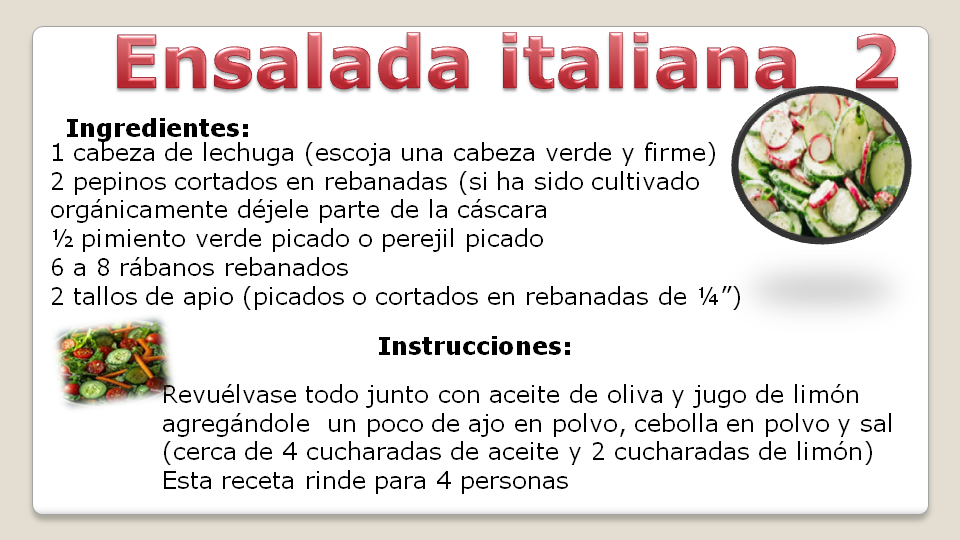 Ensalada italiana 2

Ingredientes:
1 cabeza de lechuga (escoja una cabeza verde y firme)
2 pepinos cortados en rebanadas (si ha sido cultivado orgánicamente déjele parte de la cáscara
½ pimiento verde picado o perejil picado
6 a 8 rábanos rebanados
2 tallos de apio (picados o cortados en rebanadas de ¼")

Instrucciones:

Revuélvase todo junto con aceite de oliva y jugo de limón agregándole un poco de ajo en polvo, cebolla en polvo y sal (cerca de 4 cucharadas de aceite y 2 cucharadas de limón)
Esta receta rinde para 4 personas